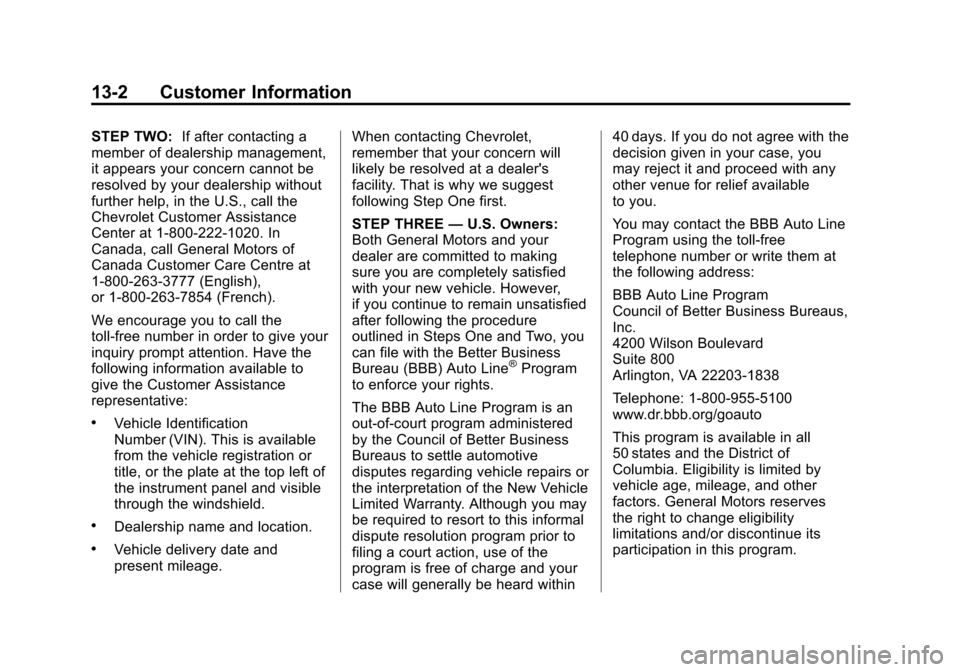 13-2 Customer Information

STEP TWO: If after contacting a member of dealership management, it appears your concern cannot be resolved by your dealership without further help, in the U.S., call the Chevrolet Customer Assistance Center at 1-800-222-1020. In Canada, call General Motors of Canada Customer Care Centre at 1-800-263-3777 (English), or 1-800-263-7854 (French).

We encourage you to call the toll-free number in order to give your inquiry prompt attention. Have the following information available to give the Customer Assistance representative:

• Vehicle Identification Number (VIN). This is available from the vehicle registration or title, or the plate at the top left of the instrument panel and visible through the windshield.

• Dealership name and location.

• Vehicle delivery date and present mileage.

When contacting Chevrolet, remember that your concern will likely be resolved at a dealer's facility. That is why we suggest following Step One first.

STEP THREE — U.S. Owners: Both General Motors and your dealer are committed to making sure you are completely satisfied with your new vehicle. However, if you continue to remain unsatisfied after following the procedure outlined in Steps One and Two, you can file with the Better Business Bureau (BBB) Auto Line® Program to enforce your rights.

The BBB Auto Line Program is an out-of-court program administered by the Council of Better Business Bureaus to settle automotive disputes regarding vehicle repairs or the interpretation of the New Vehicle Limited Warranty. Although you may be required to resort to this informal dispute resolution program prior to filing a court action, use of the program is free of charge and your case will generally be heard within 40 days. If you do not agree with the decision given in your case, you may reject it and proceed with any other venue for relief available to you.

You may contact the BBB Auto Line Program using the toll-free telephone number or write them at the following address:

BBB Auto Line Program
Council of Better Business Bureaus, Inc.
4200 Wilson Boulevard
Suite 800
Arlington, VA 22203-1838

Telephone: 1-800-955-5100
www.dr.bbb.org/goauto

This program is available in all 50 states and the District of Columbia. Eligibility is limited by vehicle age, mileage, and other factors. General Motors reserves the right to change eligibility limitations and/or discontinue its participation in this program.

carmanualsonline.info